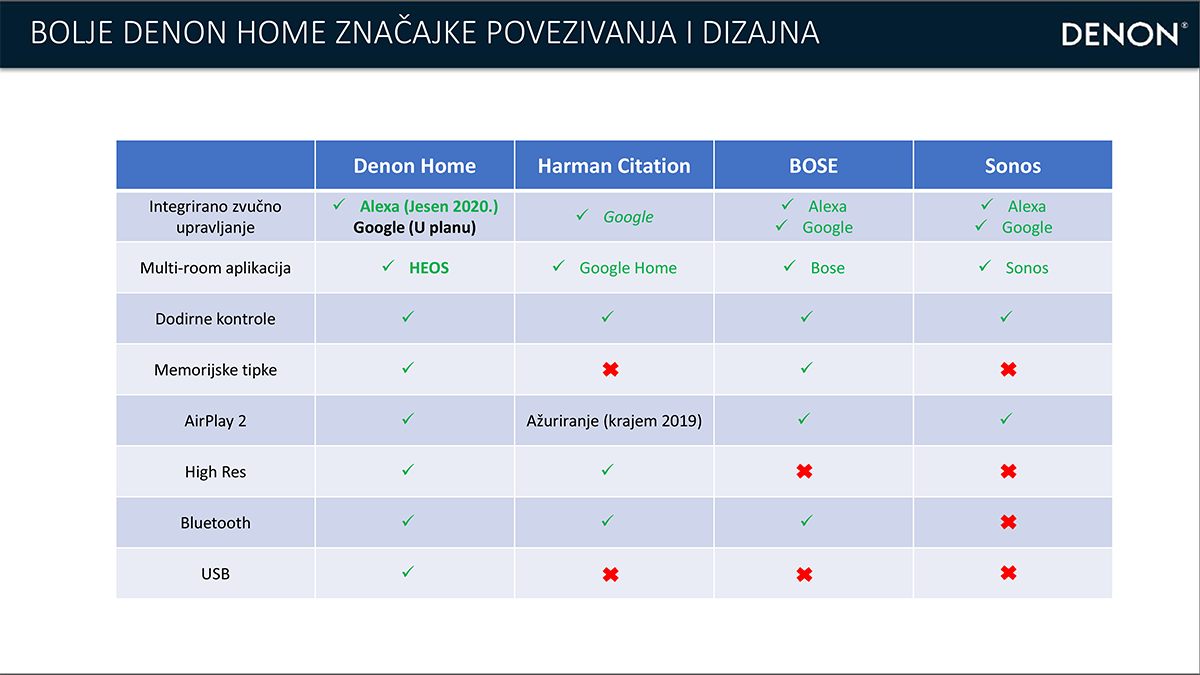 BOLJE DENON HOME ZNAČAJKE POVEZIVANJA I DIZAJNA

DENON®

| | Denon Home | Harman Citation | BOSE | Sonos |
|---|---|---|---|---|
| Integrirano zvučno upravljanje | ✓ Alexa (Jesen 2020.) Google (U planu) | ✓ Google | ✓ Alexa ✓ Google | ✓ Alexa ✓ Google |
| Multi-room aplikacija | ✓ HEOS | ✓ Google Home | ✓ Bose | ✓ Sonos |
| Dodirne kontrole | ✓ | ✓ | ✓ | ✓ |
| Memorijske tipke | ✓ | ✖ | ✓ | ✖ |
| AirPlay 2 | ✓ | Ažuriranje (krajem 2019) | ✓ | ✓ |
| High Res | ✓ | ✓ | ✖ | ✖ |
| Bluetooth | ✓ | ✓ | ✓ | ✖ |
| USB | ✓ | ✖ | ✖ | ✖ |